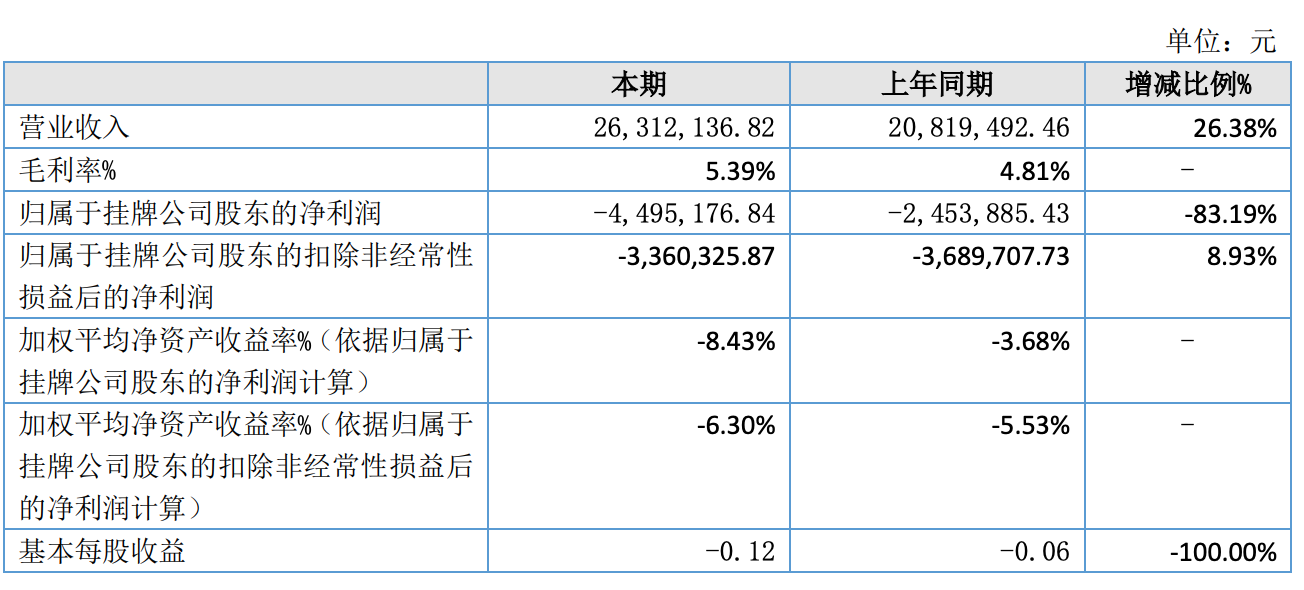 单位：元

|  | 本期 | 上年同期 | 增减比例% |
|---|---|---|---|
| 营业收入 | 26,312,136.82 | 20,819,492.46 | 26.38% |
| 毛利率% | 5.39% | 4.81% | - |
| 归属于挂牌公司股东的净利润 | -4,495,176.84 | -2,453,885.43 | -83.19% |
| 归属于挂牌公司股东的扣除非经常性损益后的净利润 | -3,360,325.87 | -3,689,707.73 | 8.93% |
| 加权平均净资产收益率%（依据归属于挂牌公司股东的净利润计算） | -8.43% | -3.68% | - |
| 加权平均净资产收益率%（依据归属于挂牌公司股东的扣除非经常性损益后的净利润计算） | -6.30% | -5.53% | - |
| 基本每股收益 | -0.12 | -0.06 | -100.00% |